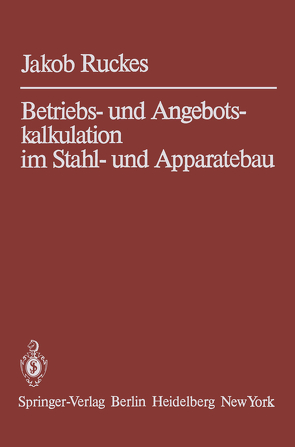 Jakob Ruckes

Betriebs- und Angebotskalkulation im Stahl- und Apparatebau

Springer-Verlag Berlin Heidelberg New York